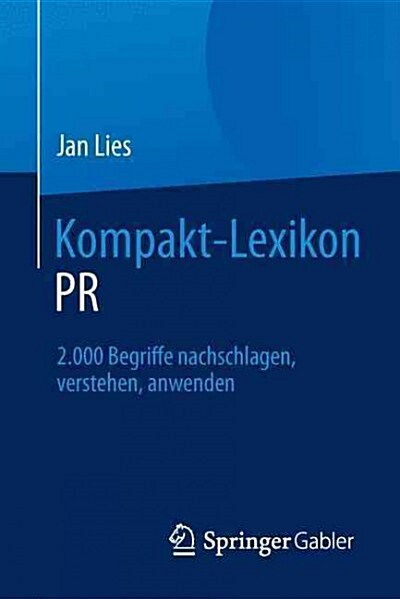 Jan Lies

Kompakt-Lexikon PR

2.000 Begriffe nachschlagen, verstehen, anwenden

Springer Gabler